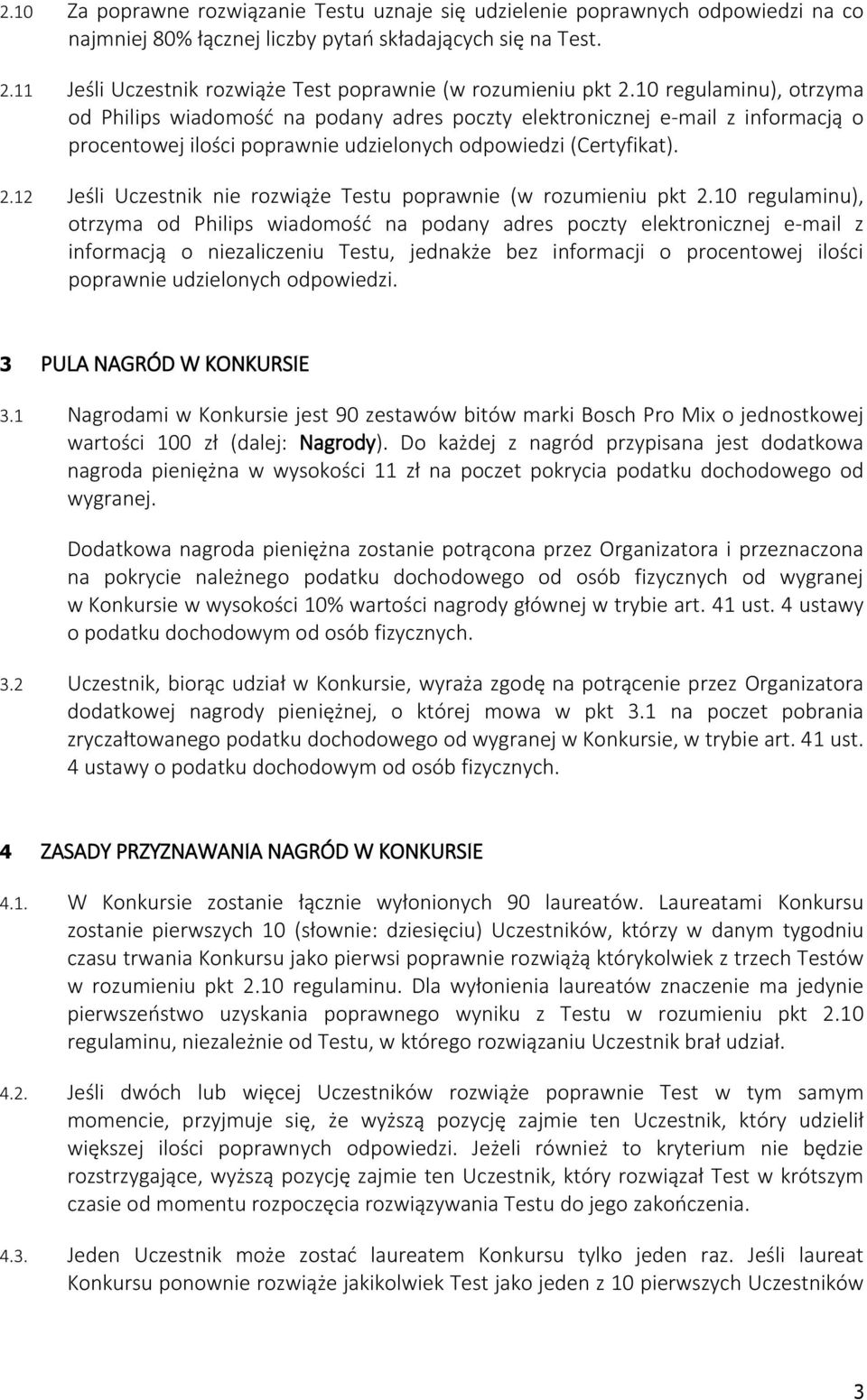 2.10 Za poprawne rozwiązanie Testu uznaje się udzielenie poprawnych odpowiedzi na co najmniej 80% łącznej liczby pytań składających się na Test.

2.11 Jeśli Uczestnik rozwiąże Test poprawnie (w rozumieniu pkt 2.10 regulaminu), otrzyma od Philips wiadomość na podany adres poczty elektronicznej e-mail z informacją o procentowej ilości poprawnie udzielonych odpowiedzi (Certyfikat).

2.12 Jeśli Uczestnik nie rozwiąże Testu poprawnie (w rozumieniu pkt 2.10 regulaminu), otrzyma od Philips wiadomość na podany adres poczty elektronicznej e-mail z informacją o niezaliczeniu Testu, jednakże bez informacji o procentowej ilości poprawnie udzielonych odpowiedzi.

3 PULA NAGRÓD W KONKURSIE

3.1 Nagrodami w Konkursie jest 90 zestawów bitów marki Bosch Pro Mix o jednostkowej wartości 100 zł (dalej: Nagrody). Do każdej z nagród przypisana jest dodatkowa nagroda pieniężna w wysokości 11 zł na poczet pokrycia podatku dochodowego od wygranej.

Dodatkowa nagroda pieniężna zostanie potrącona przez Organizatora i przeznaczona na pokrycie należnego podatku dochodowego od osób fizycznych od wygranej w Konkursie w wysokości 10% wartości nagrody głównej w trybie art. 41 ust. 4 ustawy o podatku dochodowym od osób fizycznych.

3.2 Uczestnik, biorąc udział w Konkursie, wyraża zgodę na potrącenie przez Organizatora dodatkowej nagrody pieniężnej, o której mowa w pkt 3.1 na poczet pobrania zryczałtowanego podatku dochodowego od wygranej w Konkursie, w trybie art. 41 ust. 4 ustawy o podatku dochodowym od osób fizycznych.

4 ZASADY PRZYZNAWANIA NAGRÓD W KONKURSIE

4.1. W Konkursie zostanie łącznie wyłonionych 90 laureatów. Laureatami Konkursu zostanie pierwszych 10 (słownie: dziesięciu) Uczestników, którzy w danym tygodniu czasu trwania Konkursu jako pierwsi poprawnie rozwiążą którykolwiek z trzech Testów w rozumieniu pkt 2.10 regulaminu. Dla wyłonienia laureatów znaczenie ma jedynie pierwszeństwo uzyskania poprawnego wyniku z Testu w rozumieniu pkt 2.10 regulaminu, niezależnie od Testu, w którego rozwiązaniu Uczestnik brał udział.

4.2. Jeśli dwóch lub więcej Uczestników rozwiąże poprawnie Test w tym samym momencie, przyjmuje się, że wyższą pozycję zajmie ten Uczestnik, który udzielił większej ilości poprawnych odpowiedzi. Jeżeli również to kryterium nie będzie rozstrzygające, wyższą pozycję zajmie ten Uczestnik, który rozwiązał Test w krótszym czasie od momentu rozpoczęcia rozwiązywania Testu do jego zakończenia.

4.3. Jeden Uczestnik może zostać laureatem Konkursu tylko jeden raz. Jeśli laureat Konkursu ponownie rozwiąże jakikolwiek Test jako jeden z 10 pierwszych Uczestników

3